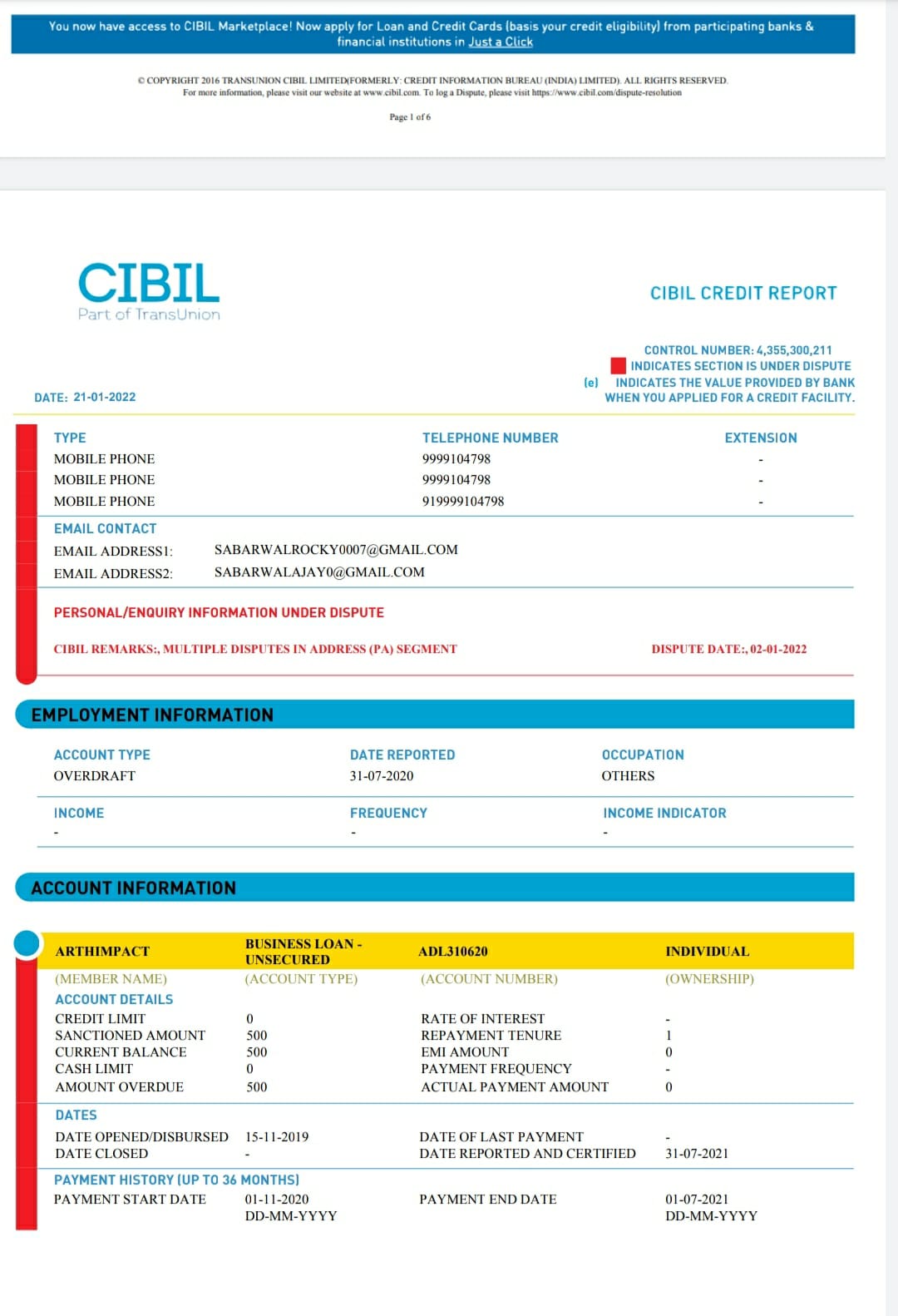 You now have access to CIBIL Marketplace! Now apply for Loan and Credit Cards (basis your credit eligibility) from participating banks & financial institutions in Just a Click

© COPYRIGHT 2016 TRANSUNION CIBIL LIMITED(FORMERLY: CREDIT INFORMATION BUREAU (INDIA) LIMITED). ALL RIGHTS RESERVED.
For more information, please visit our website at www.cibil.com. To log a Dispute, please visit https://www.cibil.com/dispute-resolution

Page 1 of 6

CIBIL
Part of TransUnion

CIBIL CREDIT REPORT

CONTROL NUMBER: 4,355,300,211
INDICATES SECTION IS UNDER DISPUTE
(e) INDICATES THE VALUE PROVIDED BY BANK WHEN YOU APPLIED FOR A CREDIT FACILITY.

DATE: 21-01-2022

| TYPE | TELEPHONE NUMBER | EXTENSION |
|---|---|---|
| MOBILE PHONE | 9999104798 | - |
| MOBILE PHONE | 9999104798 | - |
| MOBILE PHONE | 919999104798 | - |

EMAIL CONTACT
EMAIL ADDRESS1: SABARWALROCKY0007@GMAIL.COM
EMAIL ADDRESS2: SABARWALAJAY0@GMAIL.COM

PERSONAL/ENQUIRY INFORMATION UNDER DISPUTE

CIBIL REMARKS:, MULTIPLE DISPUTES IN ADDRESS (PA) SEGMENT
DISPUTE DATE:, 02-01-2022

EMPLOYMENT INFORMATION

| ACCOUNT TYPE | DATE REPORTED | OCCUPATION |
|---|---|---|
| OVERDRAFT | 31-07-2020 | OTHERS |

| INCOME | FREQUENCY | INCOME INDICATOR |
|---|---|---|
| - | - | - |

ACCOUNT INFORMATION

| ARTHIMPACT | BUSINESS LOAN - UNSECURED | ADL310620 | INDIVIDUAL |
|---|---|---|---|
| (MEMBER NAME) | (ACCOUNT TYPE) | (ACCOUNT NUMBER) | (OWNERSHIP) |

ACCOUNT DETAILS

| CREDIT LIMIT | 0 | RATE OF INTEREST | - |
|---|---|---|---|
| SANCTIONED AMOUNT | 500 | REPAYMENT TENURE | 1 |
| CURRENT BALANCE | 500 | EMI AMOUNT | 0 |
| CASH LIMIT | 0 | PAYMENT FREQUENCY | - |
| AMOUNT OVERDUE | 500 | ACTUAL PAYMENT AMOUNT | 0 |

DATES

| DATE OPENED/DISBURSED | 15-11-2019 | DATE OF LAST PAYMENT | - |
|---|---|---|---|
| DATE CLOSED | - | DATE REPORTED AND CERTIFIED | 31-07-2021 |

PAYMENT HISTORY (UP TO 36 MONTHS)

| PAYMENT START DATE | 01-11-2020 DD-MM-YYYY | PAYMENT END DATE | 01-07-2021 DD-MM-YYYY |
|---|---|---|---|